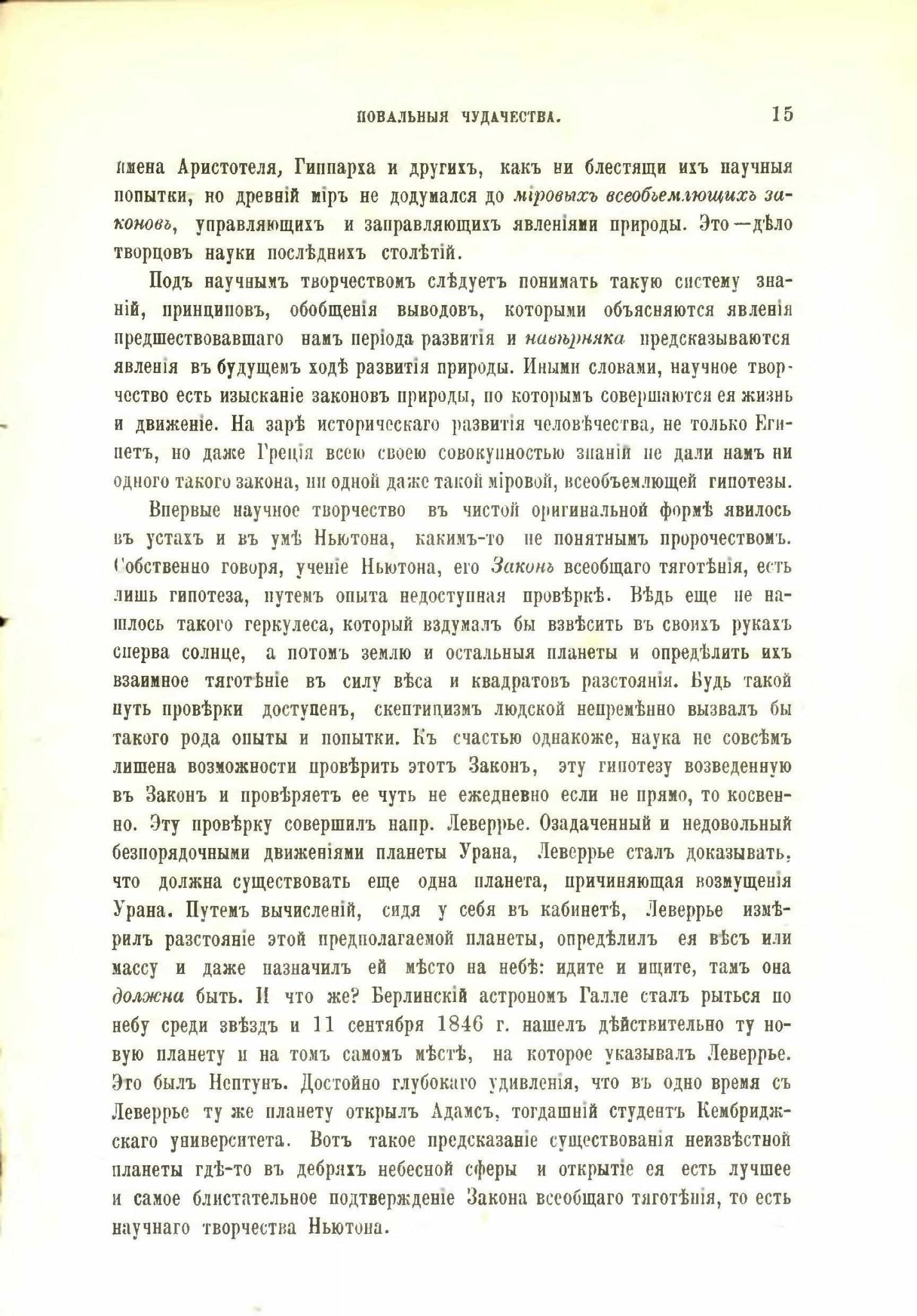 ПОВАЛЬНЫЯ ЧУДАЧЕСТВА. 15

имена Аристотеля, Гиппарха и другихъ, какъ ни блестящи ихъ научныя попытки, но древній міръ не додумался до міровыхъ всеобъемлющихъ законовъ, управляющихъ и заправляющихъ явленіями природы. Это—дѣло творцовъ науки послѣднихъ столѣтій.

Подъ научнымъ творчествомъ слѣдуетъ понимать такую систему знаній, принциповъ, обобщенія выводовъ, которыми объясняются явленія предшествовавшаго намъ періода развитія и навѣрняка предсказываются явленія въ будущемъ ходѣ развитія природы. Иными словами, научное творчество есть изысканіе законовъ природы, по которымъ совершаются ея жизнь и движеніе. На зарѣ историческаго развитія человѣчества, не только Египетъ, но даже Греція всею своею совокупностью знаній не дали намъ ни одного такого закона, ни одной даже такой міровой, всеобъемлющей гипотезы.

Впервые научное творчество въ чистой оригинальной формѣ явилось въ устахъ и въ умѣ Ньютона, какимъ-то не понятнымъ пророчествомъ. Собственно говоря, ученіе Ньютона, его Законъ всеобщаго тяготѣнія, есть лишь гипотеза, путемъ опыта недоступная провѣркѣ. Вѣдь еще не нашлось такого геркулеса, который вздумалъ бы взвѣсить въ своихъ рукахъ сперва солнце, а потомъ землю и остальныя планеты и опредѣлить ихъ взаимное тяготѣніе въ силу вѣса и квадратовъ разстоянія. Будь такой путь провѣрки доступенъ, скептицизмъ людской непремѣнно вызвалъ бы такого рода опыты и попытки. Къ счастью однакоже, наука не совсѣмъ лишена возможности провѣрить этотъ Законъ, эту гипотезу возведенную въ Законъ и провѣряетъ ее чуть не ежедневно если не прямо, то косвенно. Эту провѣрку совершилъ напр. Леверрье. Озадаченный и недовольный безпорядочными движеніями планеты Урана, Леверрье сталъ доказывать, что должна существовать еще одна планета, причиняющая возмущенія Урана. Путемъ вычисленій, сидя у себя въ кабинетѣ, Леверрье измѣрилъ разстояніе этой предполагаемой планеты, опредѣлилъ ея вѣсъ или массу и даже назначилъ ей мѣсто на небѣ: идите и ищите, тамъ она должна быть. И что же? Берлинскій астрономъ Галле сталъ рыться по небу среди звѣздъ и 11 сентября 1846 г. нашелъ дѣйствительно ту новую планету и на томъ самомъ мѣстѣ, на которое указывалъ Леверрье. Это былъ Нептунъ. Достойно глубокаго удивленія, что въ одно время съ Леверрье ту же планету открылъ Адамсъ, тогдашній студентъ Кембриджскаго университета. Вотъ такое предсказаніе существованія неизвѣстной планеты гдѣ-то въ дебряхъ небесной сферы и открытіе ея есть лучшее и самое блистательное подтвержденіе Закона всеобщаго тяготѣнія, то есть научнаго творчества Ньютона.